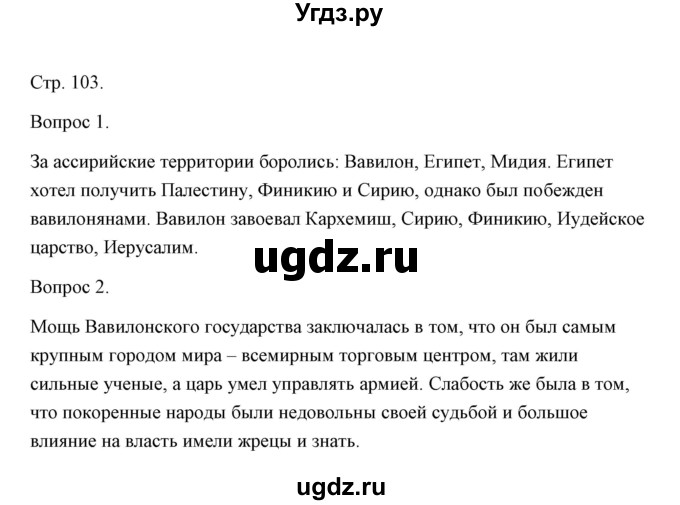 Угдз.ру

Стр. 103.

Вопрос 1.

За ассирийские территории боролись: Вавилон, Египет, Мидия. Египет хотел получить Палестину, Финикию и Сирию, однако был побежден вавилонянами. Вавилон завоевал Кархемиш, Сирию, Финикию, Иудейское царство, Иерусалим.

ugdz.ru

Вопрос 2.

Мощь Вавилонского государства заключалась в том, что он был самым крупным городом мира – всемирным торговым центром, там жили сильные ученые, а царь умел управлять армией. Слабость же была в том, что покоренные народы были недовольны своей судьбой и большое влияние на власть имели жрецы и знать.

ugdz.ru